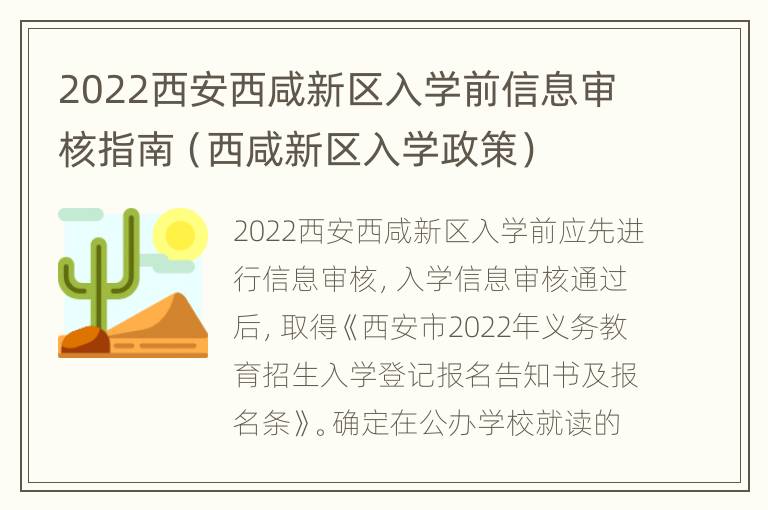 2022西安西咸新区入学前信息审核指南（西咸新区入学政策）

2022西安西咸新区入学前应先进行信息审核，入学信息审核通过后，取得《西安市2022年义务教育招生入学登记报名告知书及报名条》。确定在公办学校就读的